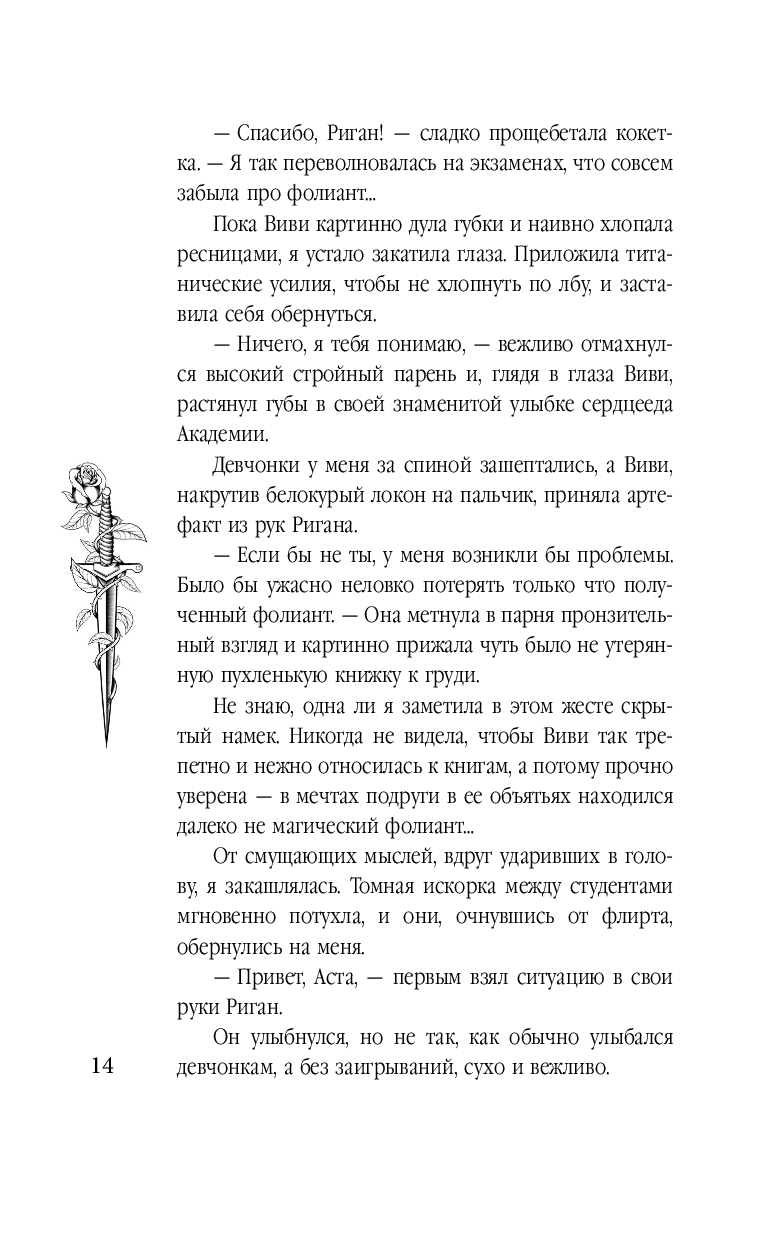 — Спасибо, Риган! — сладко прощебетала кокетка. — Я так переволновалась на экзаменах, что совсем забыла про фолиант...

Пока Виви картинно дула губки и наивно хлопала ресницами, я устало закатила глаза. Приложила титанические усилия, чтобы не хлопнуть по лбу, и заставила себя обернуться.

— Ничего, я тебя понимаю, — вежливо отмахнулся высокий стройный парень и, глядя в глаза Виви, растянул губы в своей знаменитой улыбке сердцееда Академии.

Девчонки у меня за спиной зашептались, а Виви, накрутив белокурый локон на пальчик, приняла артефакт из рук Ригана.

— Если бы не ты, у меня возникли бы проблемы. Было бы ужасно неловко потерять только что полученный фолиант. — Она метнула в парня пронзительный взгляд и картинно прижала чуть было не утерянную пухленькую книжку к груди.

Не знаю, одна ли я заметила в этом жесте скрытый намек. Никогда не видела, чтобы Виви так трепетно и нежно относилась к книгам, а потому прочно уверена — в мечтах подруги в ее объятьях находился далеко не магический фолиант...

От смущающих мыслей, вдруг ударивших в голову, я закашлялась. Томная искорка между студентами мгновенно потухла, и они, очнувшись от флирта, обернулись на меня.

— Привет, Аста, — первым взял ситуацию в свои руки Риган.

Он улыбнулся, но не так, как обычно улыбался девчонкам, а без заигрываний, сухо и вежливо.

14